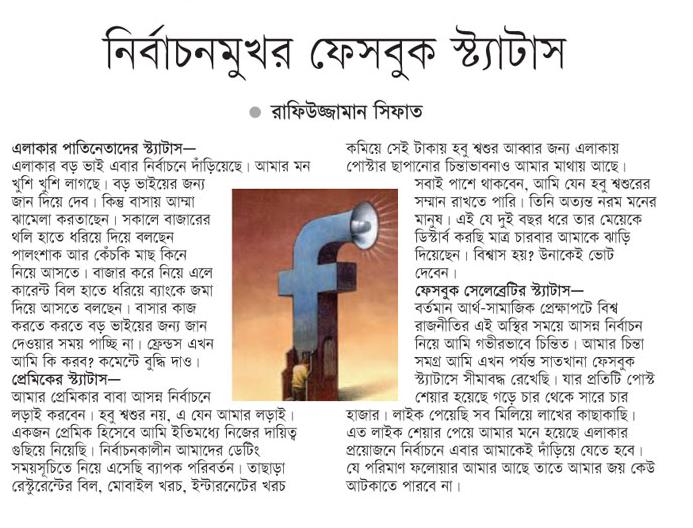 নির্বাচনমুখর ফেসবুক স্ট্যাটাস

রাফিউজ্জামান সিফাত

এলাকার পাতিনেতাদের স্ট্যাটাস—
এলাকার বড় ভাই এবার নির্বাচনে দাঁড়িয়েছে। আমার মন খুশি খুশি লাগছে। বড় ভাইয়ের জন্য জান দিয়ে দেব। কিন্তু বাসায় আম্মা ঝামেলা করতাছেন। সকালে বাজারের থলি হাতে ধরিয়ে দিয়ে বলছেন পালংশাক আর কেঁচকি মাছ কিনে নিয়ে আসতে। বাজার করে নিয়ে এলে কারেন্ট বিল হাতে ধরিয়ে ব্যাংকে জমা দিয়ে আসতে বলছেন। বাসার কাজ করতে করতে বড় ভাইয়ের জন্য জান দেওয়ার সময় পাচ্ছি না। ফ্রেন্ডস এখন আমি কি করব? কমেন্টে বুদ্ধি দাও।

প্রেমিকের স্ট্যাটাস—
আমার প্রেমিকার বাবা আসন্ন নির্বাচনে লড়াই করবেন। হবু শ্বশুর নয়, এ যেন আমার লড়াই। একজন প্রেমিক হিসেবে আমি ইতিমধ্যে নিজের দায়িত্ব গুছিয়ে নিয়েছি। নির্বাচনকালীন আমাদের ডেটিং সময়সূচিতে নিয়ে এসেছি ব্যাপক পরিবর্তন। তাছাড়া রেস্টুরেন্টের বিল, মোবাইল খরচ, ইন্টারনেটের খরচ কমিয়ে সেই টাকায় হবু শ্বশুর আব্বার জন্য এলাকায় পোস্টার ছাপানোর চিন্তাভাবনাও আমার মাথায় আছে। সবাই পাশে থাকবেন, আমি যেন হবু শ্বশুরের সম্মান রাখতে পারি। তিনি অত্যন্ত নরম মনের মানুষ। এই যে দুই বছর ধরে তার মেয়েকে ডিস্টার্ব করছি মাত্র চারবার আমাকে ঝাড়ি দিয়েছেন। বিশ্বাস হয়? উনাকেই ভোট দেবেন।

ফেসবুক সেলেব্রেটির স্ট্যাটাস—
বর্তমান আর্থ-সামাজিক প্রেক্ষাপটে বিশ্ব রাজনীতির এই অস্থির সময়ে আসন্ন নির্বাচন নিয়ে আমি গভীরভাবে চিন্তিত। আমার চিন্তা সমগ্র আমি এখন পর্যন্ত সাতখানা ফেসবুক স্ট্যাটাসে সীমাবদ্ধ রেখেছি। যার প্রতিটি পোস্ট শেয়ার হয়েছে গড়ে চার থেকে সারে চার হাজার। লাইক পেয়েছি সব মিলিয়ে লাখের কাছাকাছি। এত লাইক শেয়ার পেয়ে আমার মনে হয়েছে এলাকার প্রয়োজনে নির্বাচনে এবার আমাকেই দাঁড়িয়ে যেতে হবে। যে পরিমাণ ফলোয়ার আমার আছে তাতে আমার জয় কেউ আটকাতে পারবে না।